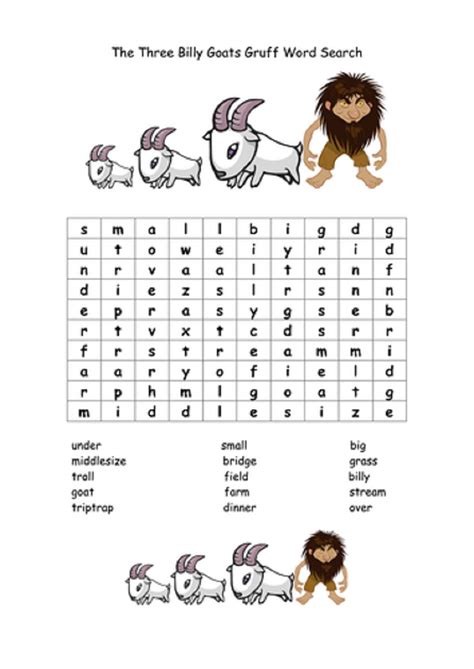 The Three Billy Goats Gruff Word Search

| s | m | a | l | l | b | i | g | d | g |
|---|---|---|---|---|---|---|---|---|---|
| u | t | o | w | e | i | y | r | i | d |
| n | r | v | a | a | l | t | a | n | f |
| d | i | e | z | s | l | r | s | n | n |
| e | p | r | a | s | y | g | s | e | b |
| r | t | v | x | t | c | d | s | r | r |
| f | r | s | t | r | e | a | m | m | i |
| a | a | r | y | o | f | i | e | l | d |
| r | p | h | m | l | g | o | a | t | g |
| m | i | d | d | l | e | s | i | z | e |

under
middlesize
troll
goat
triptrap

small
bridge
field
farm
dinner

big
grass
billy
stream
over